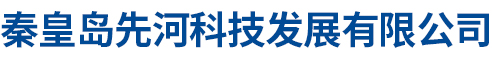 秦皇岛先河科技发展有限公司